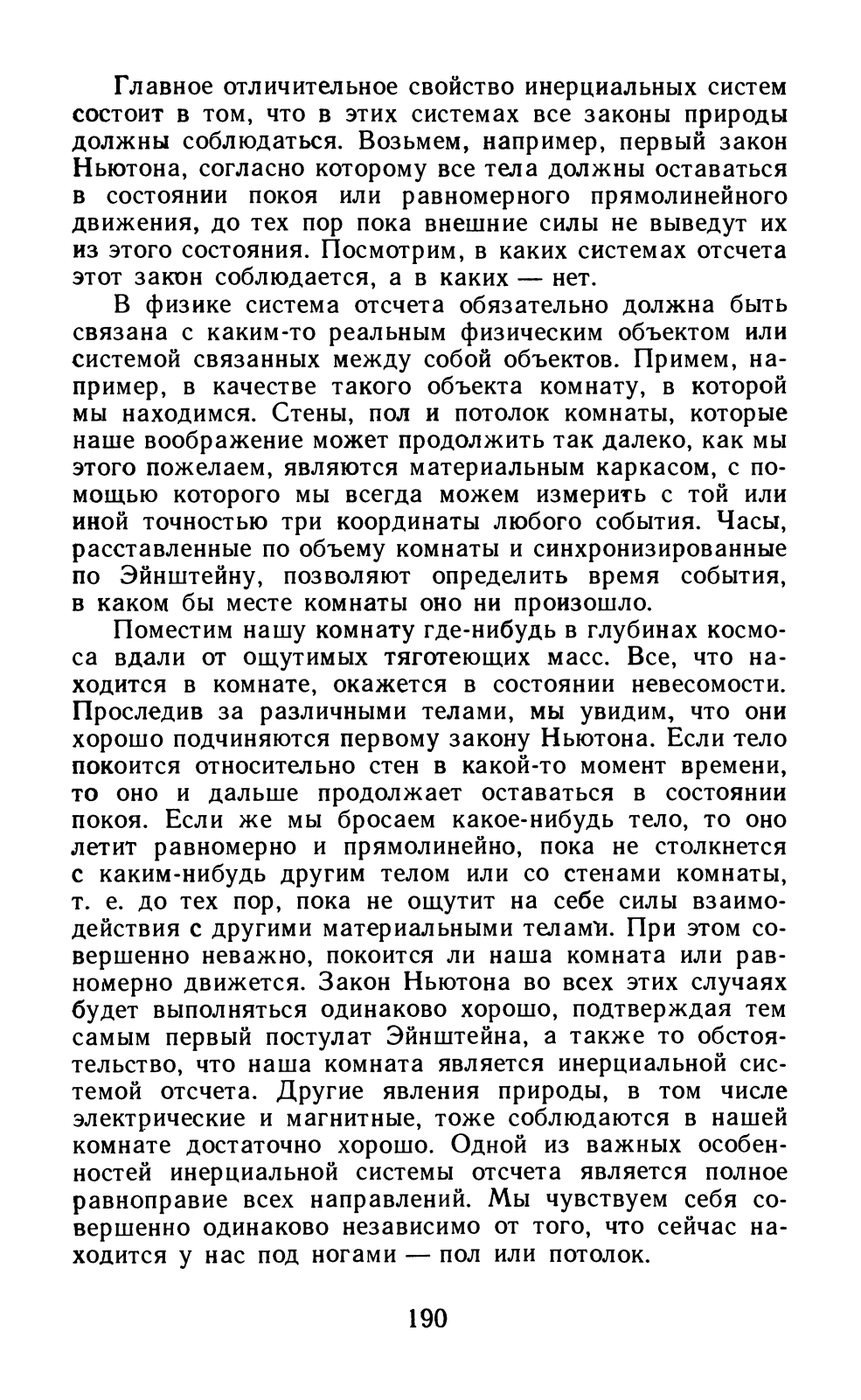 Главное отличительное свойство инерциальных систем состоит в том, что в этих системах все законы природы должны соблюдаться. Возьмем, например, первый закон Ньютона, согласно которому все тела должны оставаться в состоянии покоя или равномерного прямолинейного движения, до тех пор пока внешние силы не выведут их из этого состояния. Посмотрим, в каких системах отсчета этот закон соблюдается, а в каких — нет.

В физике система отсчета обязательно должна быть связана с каким-то реальным физическим объектом или системой связанных между собой объектов. Примем, например, в качестве такого объекта комнату, в которой мы находимся. Стены, пол и потолок комнаты, которые наше воображение может продолжить так далеко, как мы этого пожелаем, являются материальным каркасом, с помощью которого мы всегда можем измерить с той или иной точностью три координаты любого события. Часы, расставленные по объему комнаты и синхронизированные по Эйнштейну, позволяют определить время события, в каком бы месте комнаты оно ни произошло.

Поместим нашу комнату где-нибудь в глубинах космоса вдали от ощутимых тяготеющих масс. Все, что находится в комнате, окажется в состоянии невесомости. Проследив за различными телами, мы увидим, что они хорошо подчиняются первому закону Ньютона. Если тело покоится относительно стен в какой-то момент времени, то оно и дальше продолжает оставаться в состоянии покоя. Если же мы бросаем какое-нибудь тело, то оно летит равномерно и прямолинейно, пока не столкнется с каким-нибудь другим телом или со стенами комнаты, т. е. до тех пор, пока не ощутит на себе силы взаимодействия с другими материальными телами. При этом совершенно неважно, покоится ли наша комната или равномерно движется. Закон Ньютона во всех этих случаях будет выполняться одинаково хорошо, подтверждая тем самым первый постулат Эйнштейна, а также то обстоятельство, что наша комната является инерциальной системой отсчета. Другие явления природы, в том числе электрические и магнитные, тоже соблюдаются в нашей комнате достаточно хорошо. Одной из важных особенностей инерциальной системы отсчета является полное равноправие всех направлений. Мы чувствуем себя совершенно одинаково независимо от того, что сейчас находится у нас под ногами — пол или потолок.

190